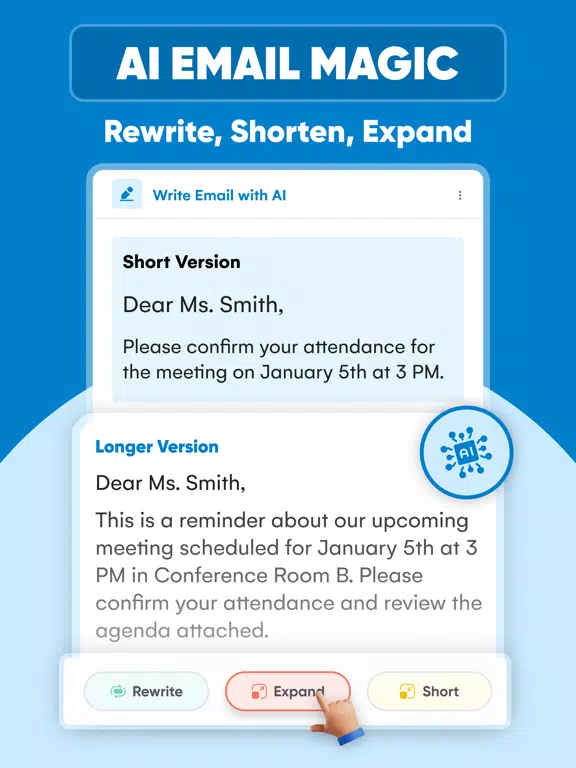 AI EMAIL MAGIC

Rewrite, Shorten, Expand

Write Email with AI

Short Version

Dear Ms. Smith,

Please confirm your attendance for the meeting on January 5th at 3 PM.

Longer Version

AI

Dear Ms. Smith,

This is a reminder about our upcoming meeting scheduled for January 5th at 3 PM in Conference Room B. Please confirm your attendance and review the agenda attached.

Rewrite

Expand

Short